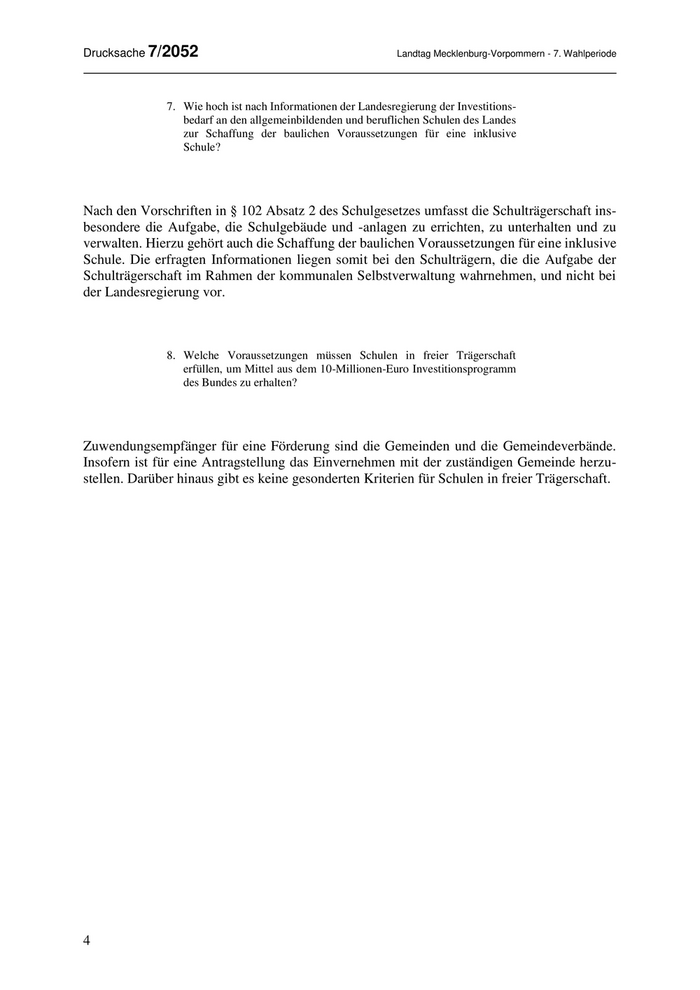 Drucksache 7/2052

Landtag Mecklenburg-Vorpommern - 7. Wahlperiode

7. Wie hoch ist nach Informationen der Landesregierung der Investitionsbedarf an den allgemeinbildenden und beruflichen Schulen des Landes zur Schaffung der baulichen Voraussetzungen für eine inklusive Schule?

Nach den Vorschriften in § 102 Absatz 2 des Schulgesetzes umfasst die Schulträgerschaft insbesondere die Aufgabe, die Schulgebäude und -anlagen zu errichten, zu unterhalten und zu verwalten. Hierzu gehört auch die Schaffung der baulichen Voraussetzungen für eine inklusive Schule. Die erfragten Informationen liegen somit bei den Schulträgern, die die Aufgabe der Schulträgerschaft im Rahmen der kommunalen Selbstverwaltung wahrnehmen, und nicht bei der Landesregierung vor.

8. Welche Voraussetzungen müssen Schulen in freier Trägerschaft erfüllen, um Mittel aus dem 10-Millionen-Euro Investitionsprogramm des Bundes zu erhalten?

Zuwendungsempfänger für eine Förderung sind die Gemeinden und die Gemeindeverbände. Insofern ist für eine Antragstellung das Einvernehmen mit der zuständigen Gemeinde herzustellen. Darüber hinaus gibt es keine gesonderten Kriterien für Schulen in freier Trägerschaft.

4